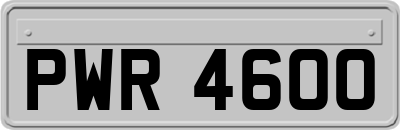 PWR 4600